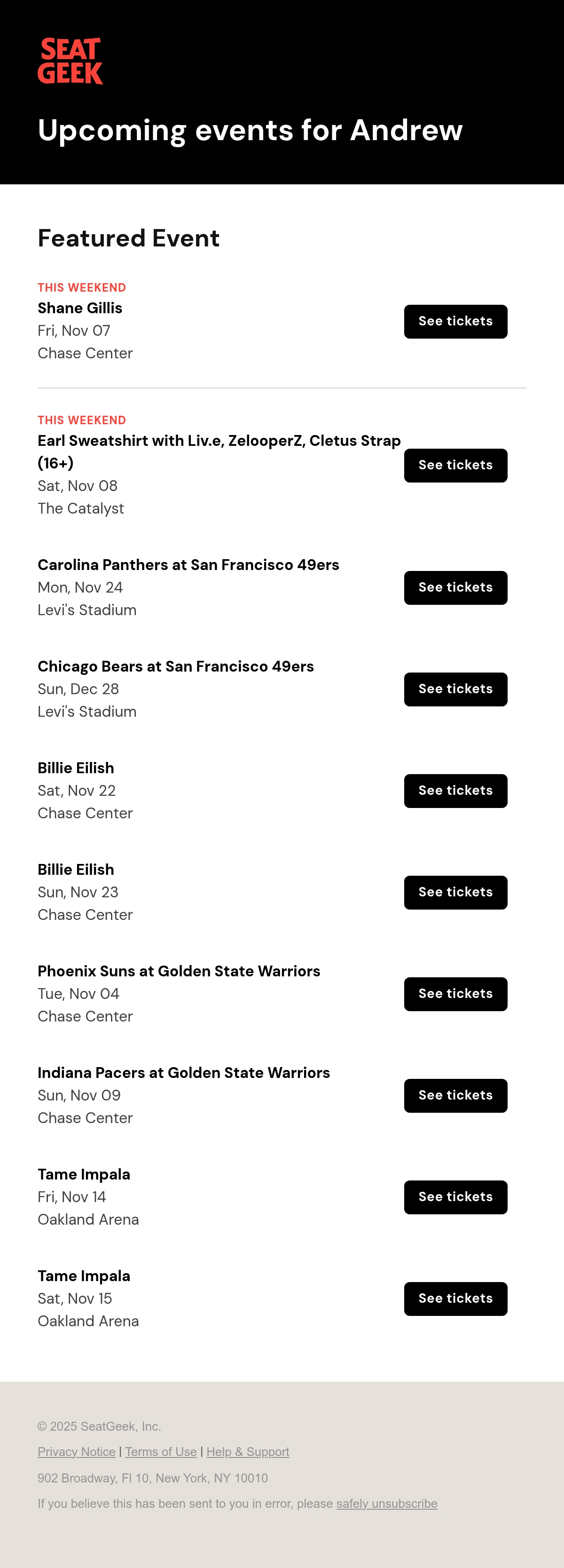 SEAT GEEK

Upcoming events for Andrew

Featured Event

THIS WEEKEND
Shane Gillis
Fri, Nov 07
Chase Center

See tickets

THIS WEEKEND
Earl Sweatshirt with Liv.e, ZelooperZ, Cletus Strap (16+)
Sat, Nov 08
The Catalyst

See tickets

Carolina Panthers at San Francisco 49ers
Mon, Nov 24
Levi's Stadium

See tickets

Chicago Bears at San Francisco 49ers
Sun, Dec 28
Levi's Stadium

See tickets

Billie Eilish
Sat, Nov 22
Chase Center

See tickets

Billie Eilish
Sun, Nov 23
Chase Center

See tickets

Phoenix Suns at Golden State Warriors
Tue, Nov 04
Chase Center

See tickets

Indiana Pacers at Golden State Warriors
Sun, Nov 09
Chase Center

See tickets

Tame Impala
Fri, Nov 14
Oakland Arena

See tickets

Tame Impala
Sat, Nov 15
Oakland Arena

See tickets

© 2025 SeatGeek, Inc.

Privacy Notice | Terms of Use | Help & Support

902 Broadway, Fl 10, New York, NY 10010

If you believe this has been sent to you in error, please safely unsubscribe